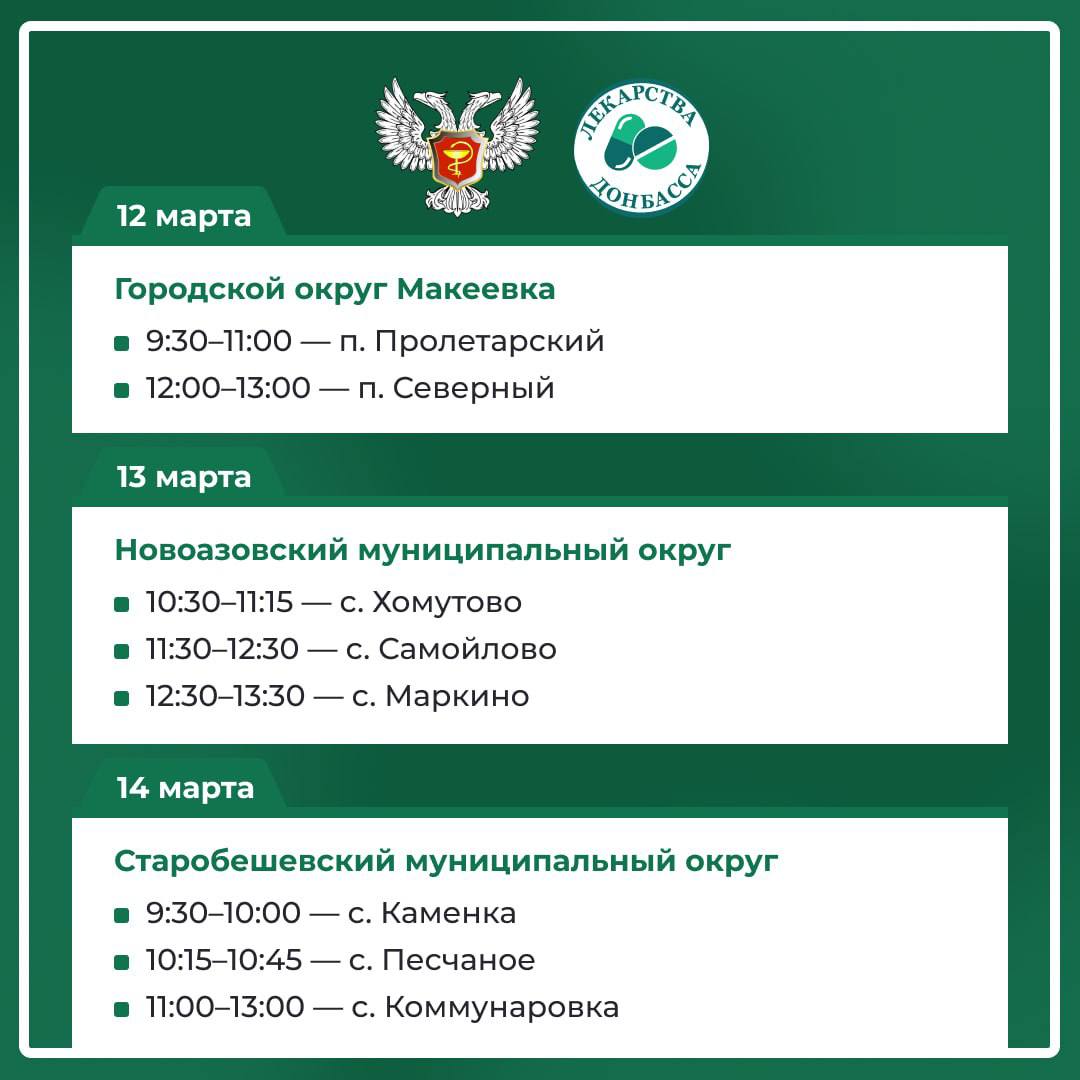 ЛЕКАРСТВА ДОНБАССА

12 марта

Городской округ Макеевка

9:30–11:00 — п. Пролетарский

12:00–13:00 — п. Северный

13 марта

Новоазовский муниципальный округ

10:30–11:15 — с. Хомутово

11:30–12:30 — с. Самойлово

12:30–13:30 — с. Маркино

14 марта

Старобешевский муниципальный округ

9:30–10:00 — с. Каменка

10:15–10:45 — с. Песчаное

11:00–13:00 — с. Коммунаровка